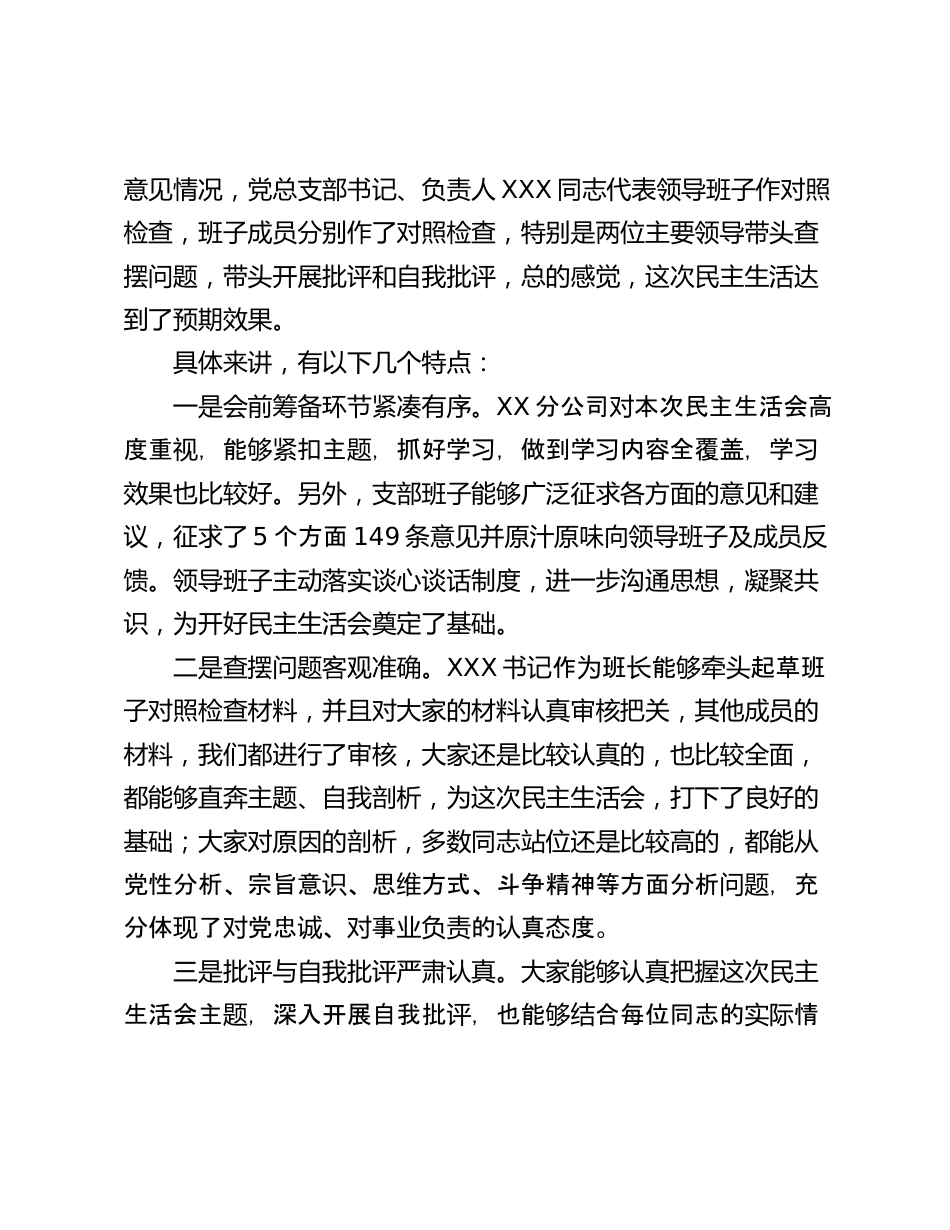 意见情况，党总支部书记、负责人 XXX 同志代表领导班子作对照检查，班子成员分别作了对照检查，特别是两位主要领导带头查摆问题，带头开展批评和自我批评，总的感觉，这次民主生活达到了预期效果。

具体来讲，有以下几个特点：

一是会前筹备环节紧凑有序。XX 分公司对本次民主生活会高度重视，能够紧扣主题，抓好学习，做到学习内容全覆盖，学习效果也比较好。另外，支部班子能够广泛征求各方面的意见和建议，征求了 5 个方面 149 条意见并原汁原味向领导班子及成员反馈。领导班子主动落实谈心谈话制度，进一步沟通思想，凝聚共识，为开好民主生活会奠定了基础。

二是查摆问题客观准确。XXX 书记作为班长能够牵头起草班子对照检查材料，并且对大家的材料认真审核把关，其他成员的材料，我们都进行了审核，大家还是比较认真的，也比较全面，都能够直奔主题、自我剖析，为这次民主生活会，打下了良好的基础；大家对原因的剖析，多数同志站位还是比较高的，都能从党性分析、宗旨意识、思维方式、斗争精神等方面分析问题，充分体现了对党忠诚、对事业负责的认真态度。

三是批评与自我批评严肃认真。大家能够认真把握这次民主生活会主题，深入开展自我批评，也能够结合每位同志的实际情